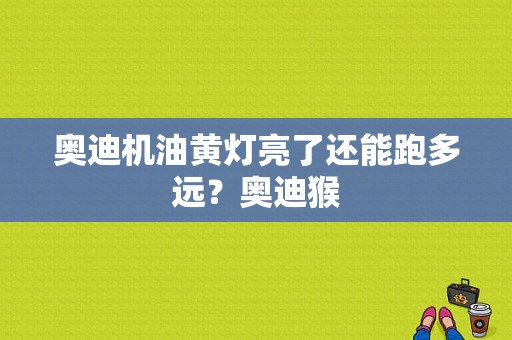 奥迪机油黄灯亮了还能跑多远？奥迪猴